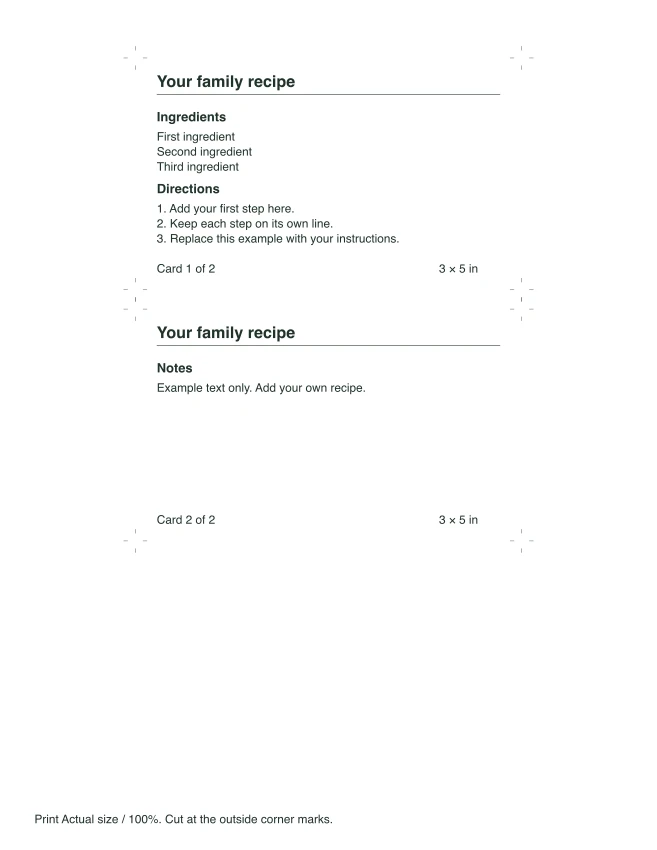 Your family recipe

Ingredients

First ingredient
Second ingredient
Third ingredient

Directions

1. Add your first step here.
2. Keep each step on its own line.
3. Replace this example with your instructions.

Card 1 of 2

3 × 5 in

Your family recipe

Notes

Example text only. Add your own recipe.

Card 2 of 2

3 × 5 in

Print Actual size / 100%. Cut at the outside corner marks.